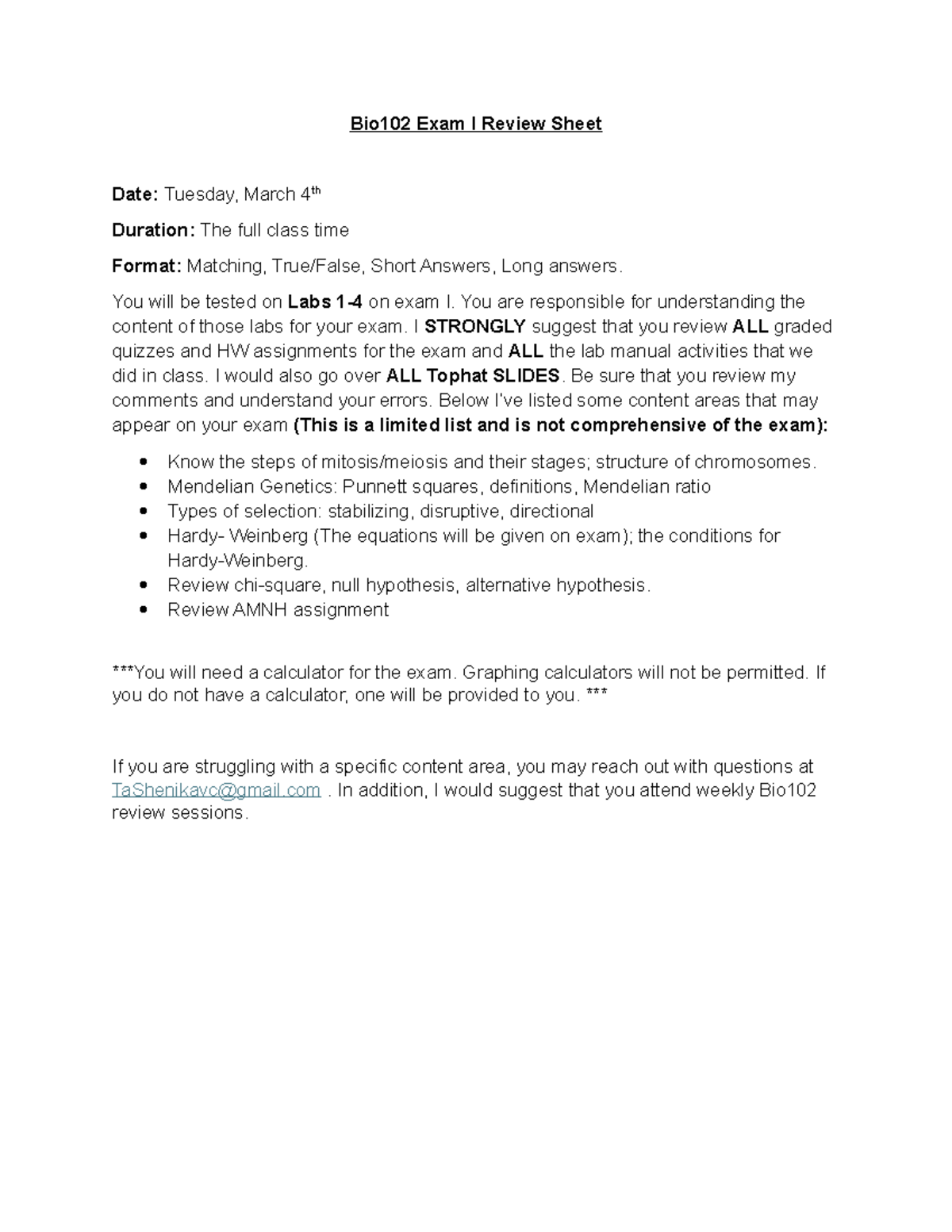 Bio102 Exam I Review Sheet

Date: Tuesday, March 4th

Duration: The full class time

Format: Matching, True/False, Short Answers, Long answers.

You will be tested on Labs 1-4 on exam I. You are responsible for understanding the content of those labs for your exam. I STRONGLY suggest that you review ALL graded quizzes and HW assignments for the exam and ALL the lab manual activities that we did in class. I would also go over ALL Tophat SLIDES. Be sure that you review my comments and understand your errors. Below I've listed some content areas that may appear on your exam (This is a limited list and is not comprehensive of the exam):

• Know the steps of mitosis/meiosis and their stages; structure of chromosomes.
• Mendelian Genetics: Punnett squares, definitions, Mendelian ratio
• Types of selection: stabilizing, disruptive, directional
• Hardy- Weinberg (The equations will be given on exam); the conditions for Hardy-Weinberg.
• Review chi-square, null hypothesis, alternative hypothesis.
• Review AMNH assignment

***You will need a calculator for the exam. Graphing calculators will not be permitted. If you do not have a calculator, one will be provided to you. ***

If you are struggling with a specific content area, you may reach out with questions at TaShenikavc@gmail.com . In addition, I would suggest that you attend weekly Bio102 review sessions.